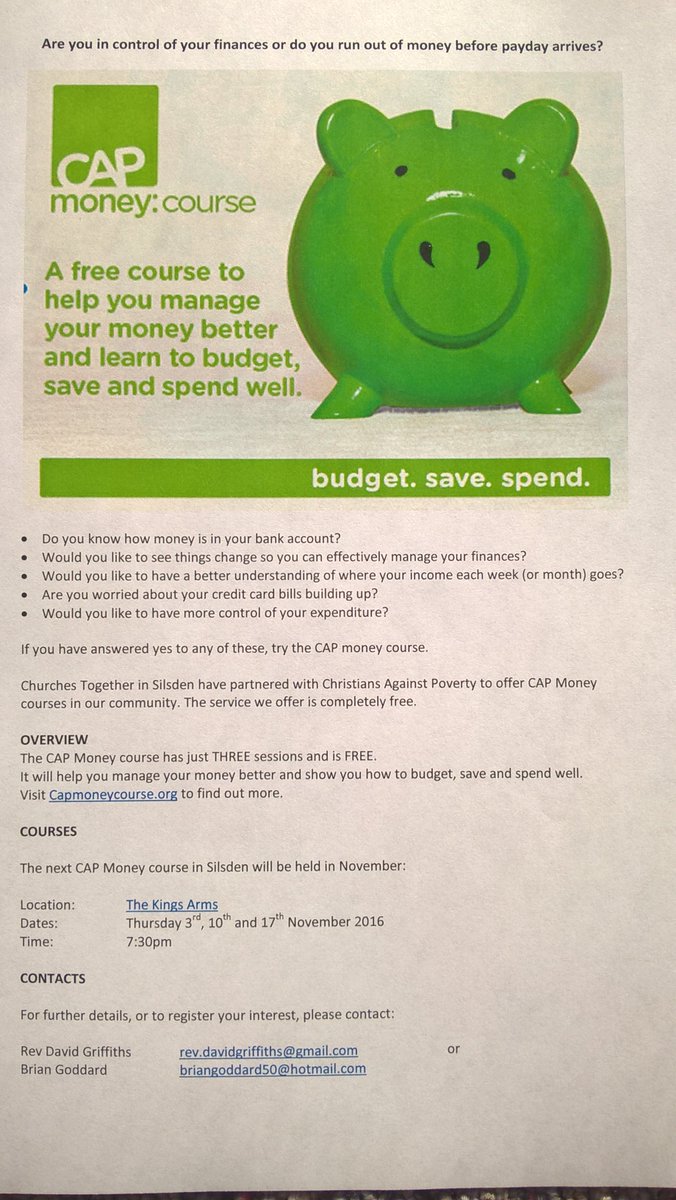 Are you in control of your finances or do you run out of money before payday arrives?

CAP
money:course

A free course to help you manage your money better and learn to budget, save and spend well.

budget. save. spend.

• Do you know how money is in your bank account?
• Would you like to see things change so you can effectively manage your finances?
• Would you like to have a better understanding of where your income each week (or month) goes?
• Are you worried about your credit card bills building up?
• Would you like to have more control of your expenditure?

If you have answered yes to any of these, try the CAP money course.

Churches Together in Silsden have partnered with Christians Against Poverty to offer CAP Money courses in our community. The service we offer is completely free.

OVERVIEW
The CAP Money course has just THREE sessions and is FREE.
It will help you manage your money better and show you how to budget, save and spend well.
Visit Capmoneycourse.org to find out more.

COURSES

The next CAP Money course in Silsden will be held in November:

Location: The Kings Arms
Dates: Thursday 3rd, 10th and 17th November 2016
Time: 7:30pm

CONTACTS

For further details, or to register your interest, please contact:

Rev David Griffiths rev.davidgriffiths@gmail.com or
Brian Goddard briangoddard50@hotmail.com